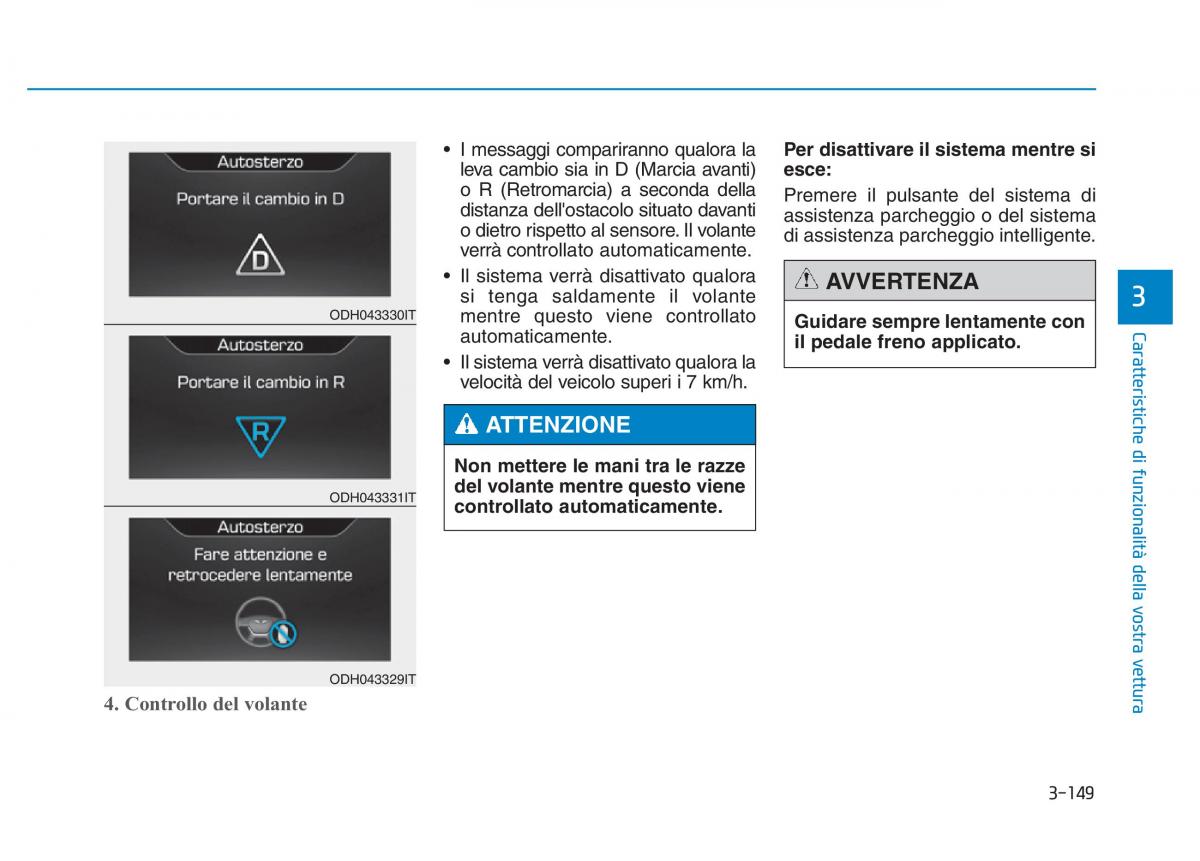 Autosterzo

Portare il cambio in D

D

ODH043330IT

Autosterzo

Portare il cambio in R

R

ODH043331IT

Autosterzo

Fare attenzione e retrocedere lentamente

ODH043329IT

4. Controllo del volante

• I messaggi compariranno qualora la leva cambio sia in D (Marcia avanti) o R (Retromarcia) a seconda della distanza dell'ostacolo situato davanti o dietro rispetto al sensore. Il volante verrà controllato automaticamente.

• Il sistema verrà disattivato qualora si tenga saldamente il volante mentre questo viene controllato automaticamente.

• Il sistema verrà disattivato qualora la velocità del veicolo superi i 7 km/h.

ATTENZIONE

Non mettere le mani tra le razze del volante mentre questo viene controllato automaticamente.

Per disattivare il sistema mentre si esce:

Premere il pulsante del sistema di assistenza parcheggio o del sistema di assistenza parcheggio intelligente.

AVVERTENZA

Guidare sempre lentamente con il pedale freno applicato.

3

Caratteristiche di funzionalità della vostra vettura

3-149